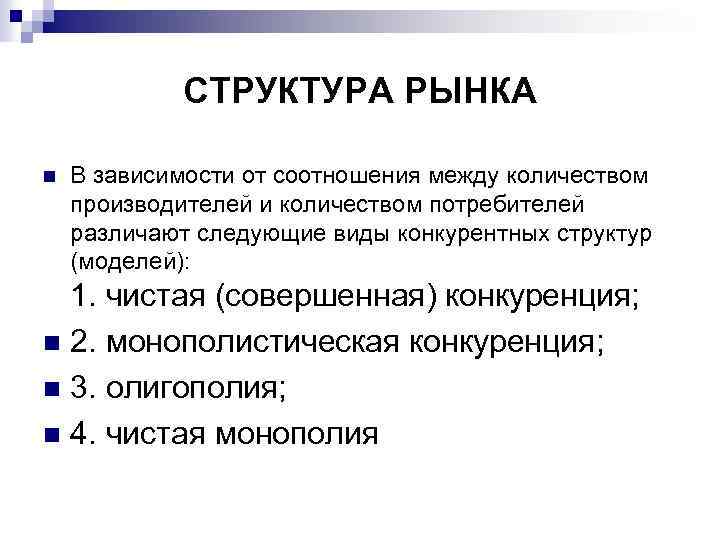 СТРУКТУРА РЫНКА

В зависимости от соотношения между количеством производителей и количеством потребителей различают следующие виды конкурентных структур (моделей):

1. чистая (совершенная) конкуренция;

2. монополистическая конкуренция;

3. олигополия;

4. чистая монополия